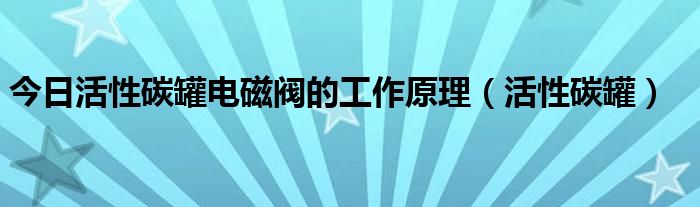 今日活性碳罐电磁阀的工作原理（活性碳罐）